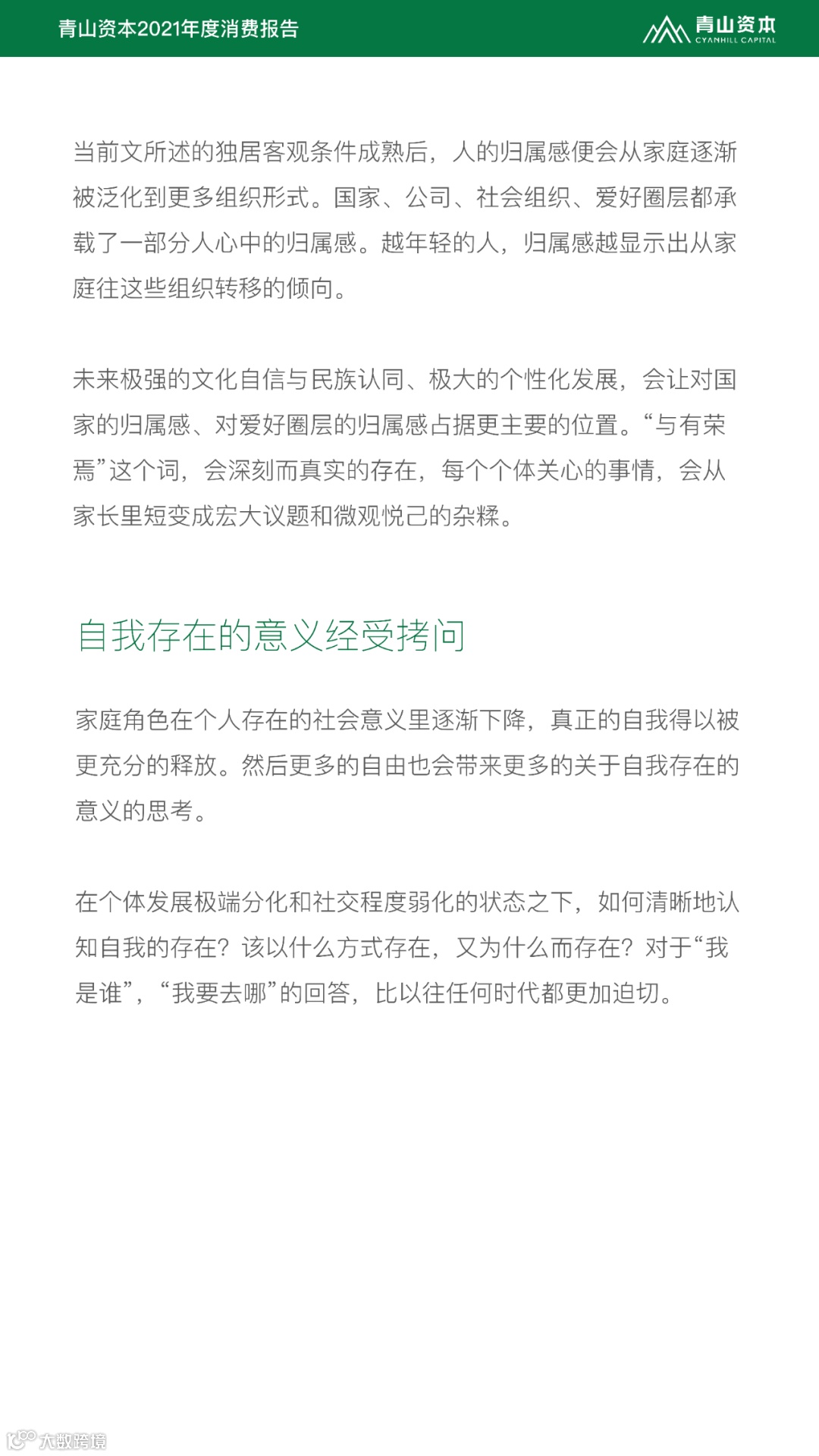 青山资本2021年度消费报告

青山资本
CYANHILL CAPITAL

当前文所述的独居客观条件成熟后，人的归属感便会从家庭逐渐被泛化到更多组织形式。国家、公司、社会组织、爱好圈层都承载了一部分人心中的归属感。越年轻的人，归属感越显示出从家庭往这些组织转移的倾向。

未来极强的文化自信与民族认同、极大的个性化发展，会让对国家的归属感、对爱好圈层的归属感占据更主要的位置。“与有荣焉”这个词，会深刻而真实的存在，每个个体关心的事情，会从家长里短变成宏大议题和微观悦己的杂糅。

自我存在的意义经受拷问

家庭角色在个人存在的社会意义里逐渐下降，真正的自我得以被更充分的释放。然后更多的自由也会带来更多的关于自我存在的意义的思考。

在个体发展极端分化和社交程度弱化的状态之下，如何清晰地认知自我的存在？该以什么方式存在，又为什么而存在？对于“我是谁”，“我要去哪”的回答，比以往任何时代都更加迫切。

大数跨境